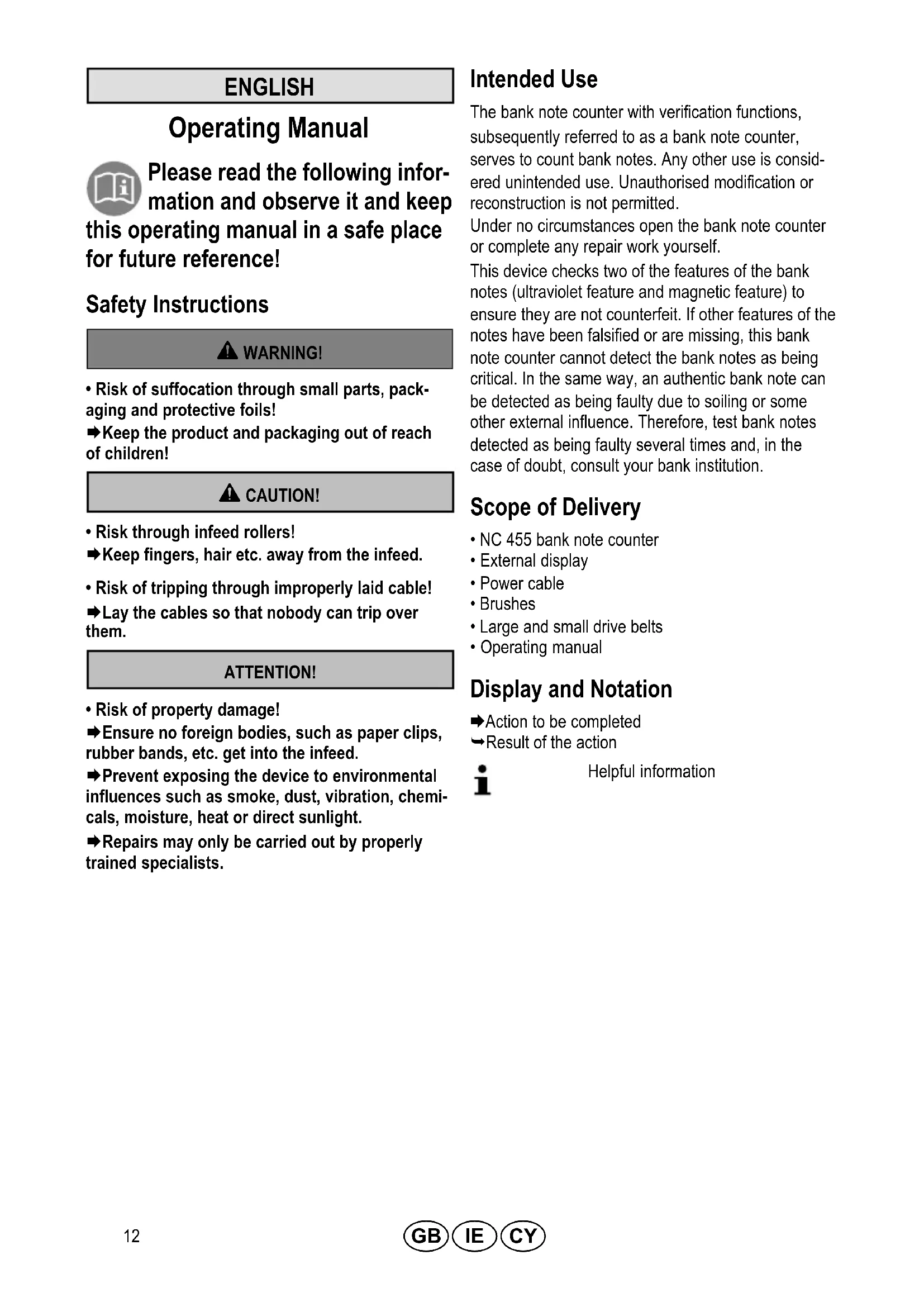 ENGLISH

Operating Manual

Please read the following information and observe it and keep this operating manual in a safe place for future reference!

Safety Instructions

WARNING!

• Risk of suffocation through small parts, packaging and protective foils!
➡Keep the product and packaging out of reach of children!

CAUTION!

• Risk through infeed rollers!
➡Keep fingers, hair etc. away from the infeed.

• Risk of tripping through improperly laid cable!
➡Lay the cables so that nobody can trip over them.

ATTENTION!

• Risk of property damage!
➡Ensure no foreign bodies, such as paper clips, rubber bands, etc. get into the infeed.
➡Prevent exposing the device to environmental influences such as smoke, dust, vibration, chemicals, moisture, heat or direct sunlight.
➡Repairs may only be carried out by properly trained specialists.

Intended Use

The bank note counter with verification functions, subsequently referred to as a bank note counter, serves to count bank notes. Any other use is considered unintended use. Unauthorised modification or reconstruction is not permitted.
Under no circumstances open the bank note counter or complete any repair work yourself.
This device checks two of the features of the bank notes (ultraviolet feature and magnetic feature) to ensure they are not counterfeit. If other features of the notes have been falsified or are missing, this bank note counter cannot detect the bank notes as being critical. In the same way, an authentic bank note can be detected as being faulty due to soiling or some other external influence. Therefore, test bank notes detected as being faulty several times and, in the case of doubt, consult your bank institution.

Scope of Delivery

• NC 455 bank note counter
• External display
• Power cable
• Brushes
• Large and small drive belts
• Operating manual

Display and Notation

➡Action to be completed
↪Result of the action
Helpful information

12

GB IE CY